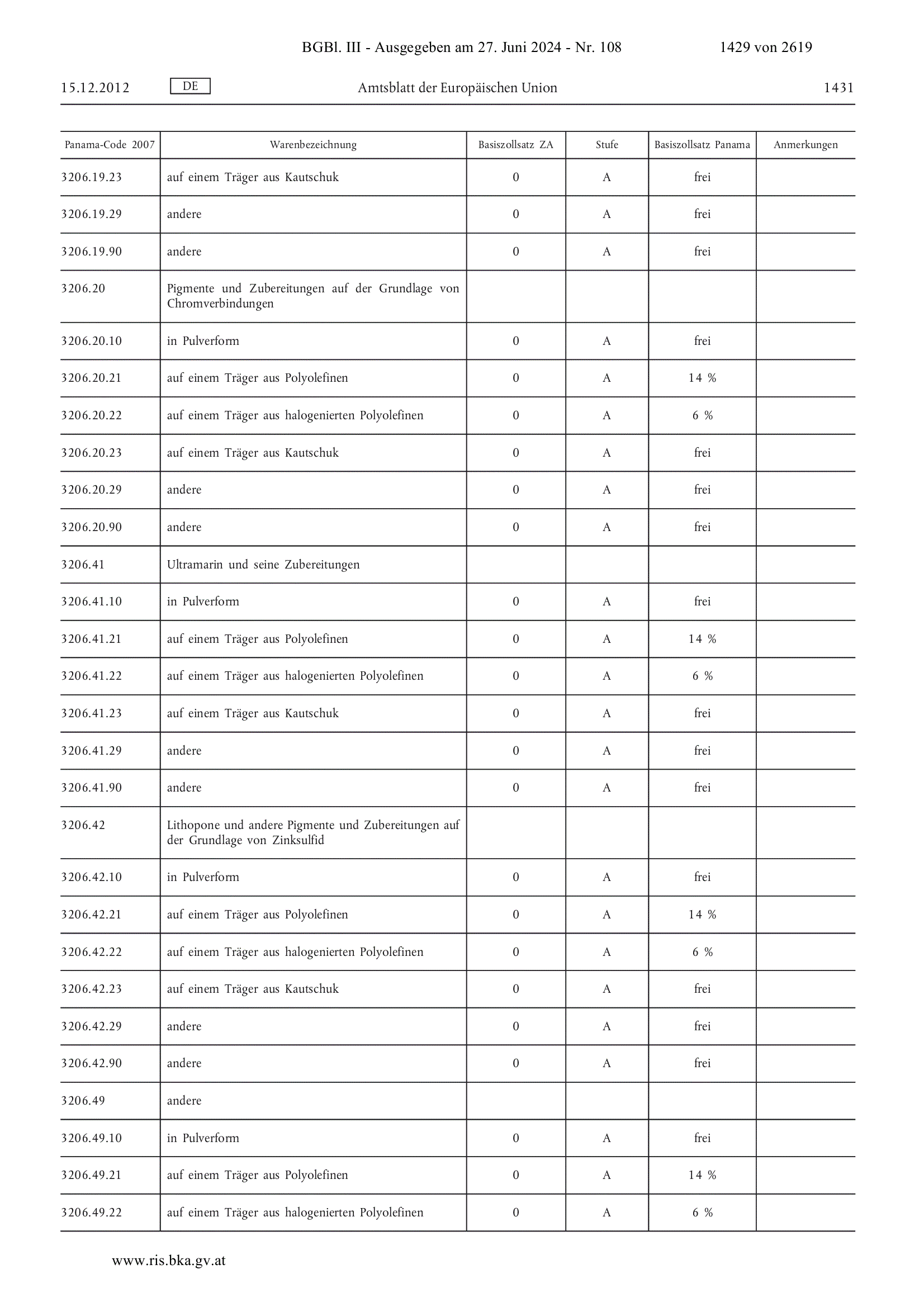 BGBl. III - Ausgegeben am 27. Juni 2024 - Nr. 108 1429 von 2619

15.12.2012 DE Amtsblatt der Europäischen Union 1431

| Panama-Code 2007 | Warenbezeichnung | Basiszollsatz ZA | Stufe | Basiszollsatz Panama | Anmerkungen |
|---|---|---|---|---|---|
| 3206.19.23 | auf einem Träger aus Kautschuk | 0 | A | frei | |
| 3206.19.29 | andere | 0 | A | frei | |
| 3206.19.90 | andere | 0 | A | frei | |
| 3206.20 | Pigmente und Zubereitungen auf der Grundlage von Chromverbindungen | | | | |
| 3206.20.10 | in Pulverform | 0 | A | frei | |
| 3206.20.21 | auf einem Träger aus Polyolefinen | 0 | A | 14 % | |
| 3206.20.22 | auf einem Träger aus halogenierten Polyolefinen | 0 | A | 6 % | |
| 3206.20.23 | auf einem Träger aus Kautschuk | 0 | A | frei | |
| 3206.20.29 | andere | 0 | A | frei | |
| 3206.20.90 | andere | 0 | A | frei | |
| 3206.41 | Ultramarin und seine Zubereitungen | | | | |
| 3206.41.10 | in Pulverform | 0 | A | frei | |
| 3206.41.21 | auf einem Träger aus Polyolefinen | 0 | A | 14 % | |
| 3206.41.22 | auf einem Träger aus halogenierten Polyolefinen | 0 | A | 6 % | |
| 3206.41.23 | auf einem Träger aus Kautschuk | 0 | A | frei | |
| 3206.41.29 | andere | 0 | A | frei | |
| 3206.41.90 | andere | 0 | A | frei | |
| 3206.42 | Lithopone und andere Pigmente und Zubereitungen auf der Grundlage von Zinksulfid | | | | |
| 3206.42.10 | in Pulverform | 0 | A | frei | |
| 3206.42.21 | auf einem Träger aus Polyolefinen | 0 | A | 14 % | |
| 3206.42.22 | auf einem Träger aus halogenierten Polyolefinen | 0 | A | 6 % | |
| 3206.42.23 | auf einem Träger aus Kautschuk | 0 | A | frei | |
| 3206.42.29 | andere | 0 | A | frei | |
| 3206.42.90 | andere | 0 | A | frei | |
| 3206.49 | andere | | | | |
| 3206.49.10 | in Pulverform | 0 | A | frei | |
| 3206.49.21 | auf einem Träger aus Polyolefinen | 0 | A | 14 % | |
| 3206.49.22 | auf einem Träger aus halogenierten Polyolefinen | 0 | A | 6 % | |

www.ris.bka.gv.at